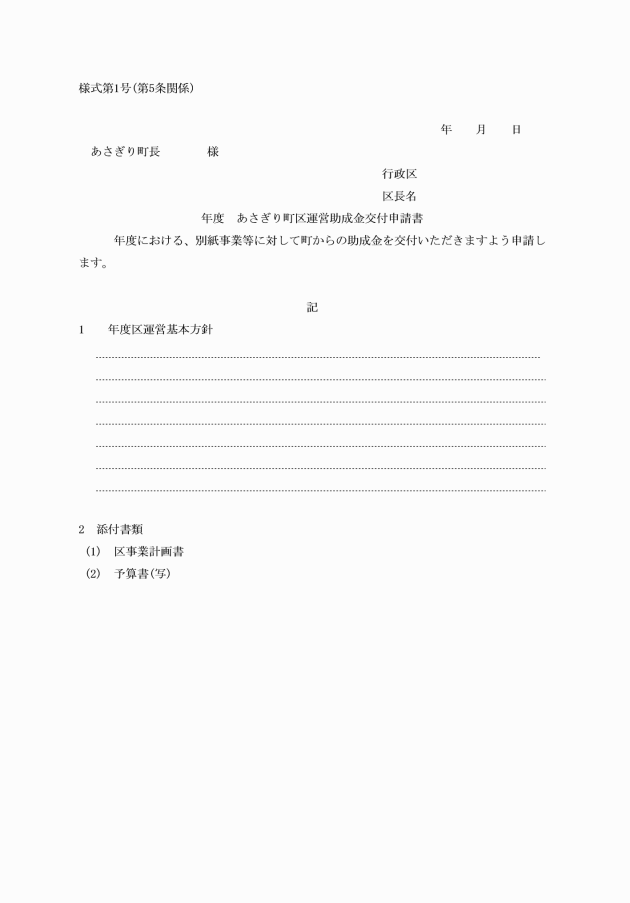 様式第1号(第5条関係)

年　月　日

あさぎり町長　　　様

行政区

区長名

年度　あさぎり町区運営助成金交付申請書

年度における、別紙事業等に対して町からの助成金を交付いただきますよう申請します。

記

1　年度区運営基本方針

2　添付書類

(1)　区事業計画書

(2)　予算書(写)